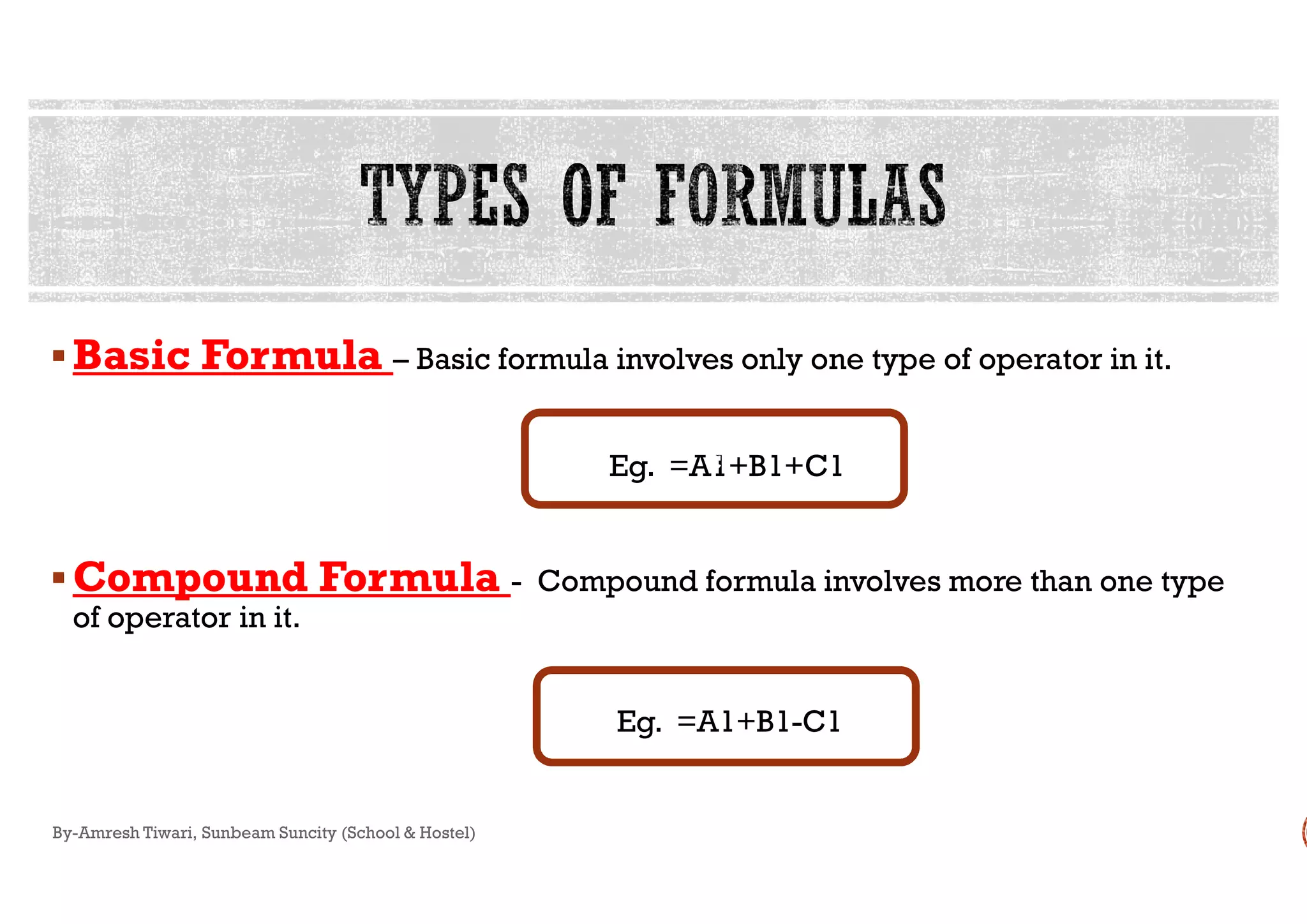 TYPES OF FORMULAS

▪ Basic Formula – Basic formula involves only one type of operator in it.

Eg. =A1+B1+C1

▪ Compound Formula - Compound formula involves more than one type of operator in it.

Eg. =A1+B1-C1

By-Amresh Tiwari, Sunbeam Suncity (School & Hostel)